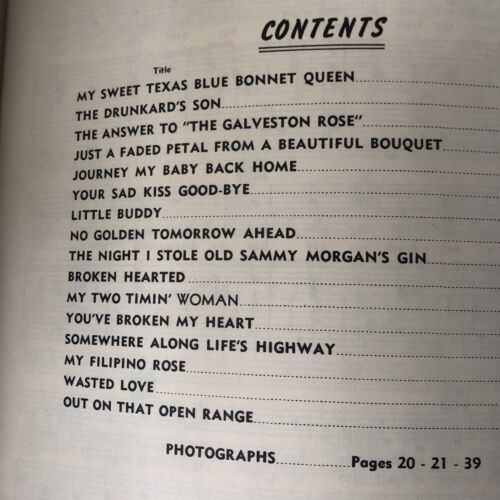 CONTENTS

Title
MY SWEET TEXAS BLUE BONNET QUEEN
THE DRUNKARD'S SON
THE ANSWER TO "THE GALVESTON ROSE"
JUST A FADED PETAL FROM A BEAUTIFUL BOUQUET
JOURNEY MY BABY BACK HOME
YOUR SAD KISS GOOD-BYE
LITTLE BUDDY
NO GOLDEN TOMORROW AHEAD
THE NIGHT I STOLE OLD SAMMY MORGAN'S GIN
BROKEN HEARTED
MY TWO TIMIN' WOMAN
YOU'VE BROKEN MY HEART
SOMEWHERE ALONG LIFE'S HIGHWAY
MY FILIPINO ROSE
WASTED LOVE
OUT ON THAT OPEN RANGE

PHOTOGRAPHS Pages 20 - 21 - 39